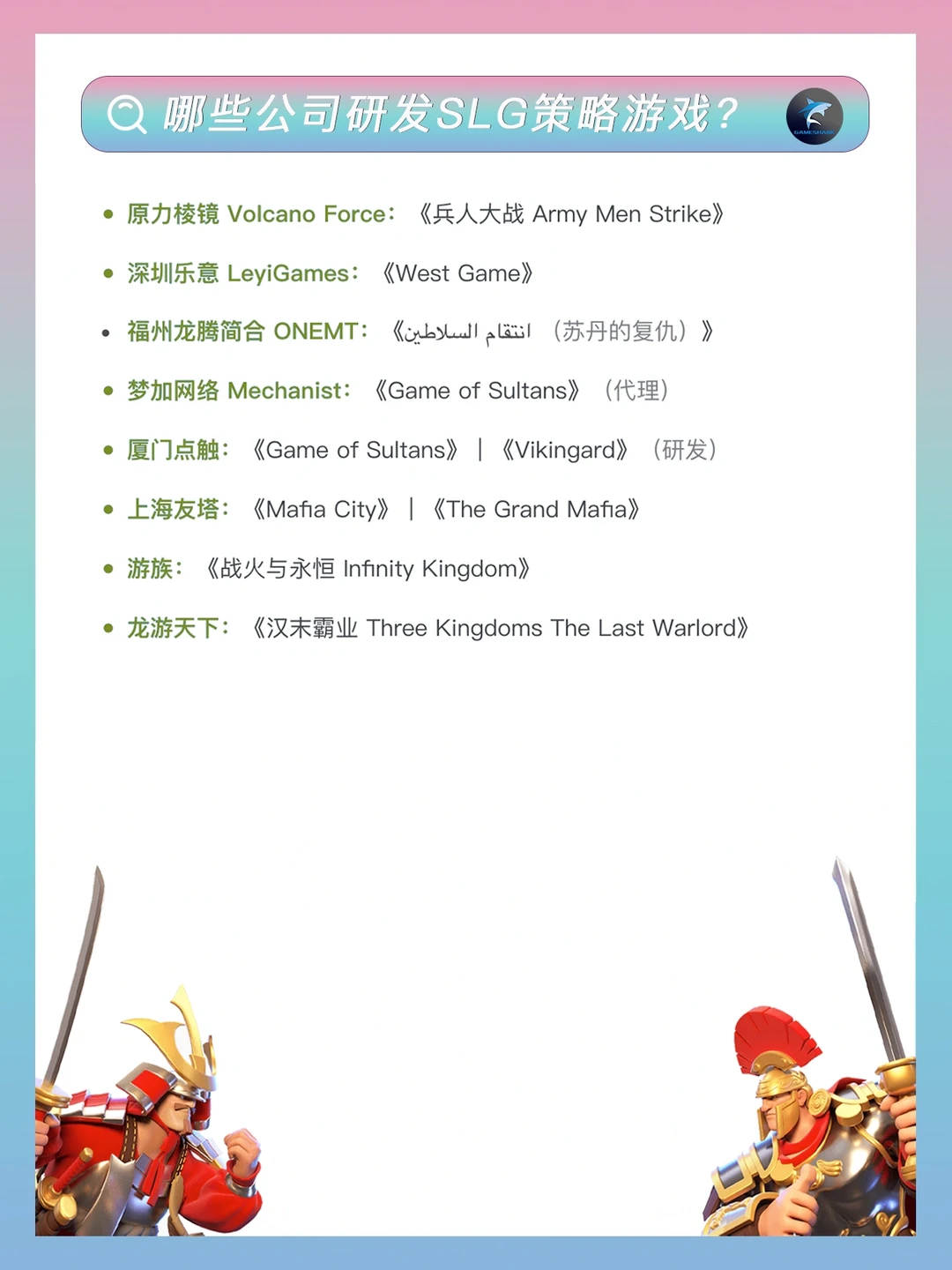 哪些公司研发SLG策略游戏?

• 原力棱镜 Volcano Force：《兵人大战 Army Men Strike》

• 深圳乐意 LeyiGames：《West Game》

• 福州龙腾简合 ONEMT：《انتقام السلاطين（苏丹的复仇）》

• 梦加网络 Mechanist：《Game of Sultans》（代理）

• 厦门点触：《Game of Sultans》|《Vikingard》（研发）

• 上海友塔：《Mafia City》|《The Grand Mafia》

• 游族：《战火与永恒 Infinity Kingdom》

• 龙游天下：《汉末霸业 Three Kingdoms The Last Warlord》